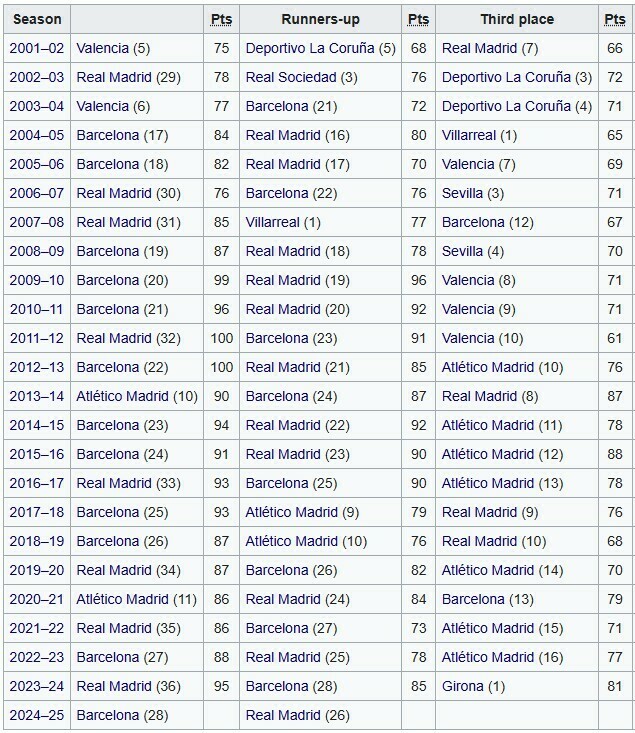 | Season | | Pts | Runners-up | Pts | Third place | Pts |
|---|---|---|---|---|---|---|
| 2001–02 | Valencia (5) | 75 | Deportivo La Coruña (5) | 68 | Real Madrid (7) | 66 |
| 2002–03 | Real Madrid (29) | 78 | Real Sociedad (3) | 76 | Deportivo La Coruña (3) | 72 |
| 2003–04 | Valencia (6) | 77 | Barcelona (21) | 72 | Deportivo La Coruña (4) | 71 |
| 2004–05 | Barcelona (17) | 84 | Real Madrid (16) | 80 | Villarreal (1) | 65 |
| 2005–06 | Barcelona (18) | 82 | Real Madrid (17) | 70 | Valencia (7) | 69 |
| 2006–07 | Real Madrid (30) | 76 | Barcelona (22) | 76 | Sevilla (3) | 71 |
| 2007–08 | Real Madrid (31) | 85 | Villarreal (1) | 77 | Barcelona (12) | 67 |
| 2008–09 | Barcelona (19) | 87 | Real Madrid (18) | 78 | Sevilla (4) | 70 |
| 2009–10 | Barcelona (20) | 99 | Real Madrid (19) | 96 | Valencia (8) | 71 |
| 2010–11 | Barcelona (21) | 96 | Real Madrid (20) | 92 | Valencia (9) | 71 |
| 2011–12 | Real Madrid (32) | 100 | Barcelona (23) | 91 | Valencia (10) | 61 |
| 2012–13 | Barcelona (22) | 100 | Real Madrid (21) | 85 | Atlético Madrid (10) | 76 |
| 2013–14 | Atlético Madrid (10) | 90 | Barcelona (24) | 87 | Real Madrid (8) | 87 |
| 2014–15 | Barcelona (23) | 94 | Real Madrid (22) | 92 | Atlético Madrid (11) | 78 |
| 2015–16 | Barcelona (24) | 91 | Real Madrid (23) | 90 | Atlético Madrid (12) | 88 |
| 2016–17 | Real Madrid (33) | 93 | Barcelona (25) | 90 | Atlético Madrid (13) | 78 |
| 2017–18 | Barcelona (25) | 93 | Atlético Madrid (9) | 79 | Real Madrid (9) | 76 |
| 2018–19 | Barcelona (26) | 87 | Atlético Madrid (10) | 76 | Real Madrid (10) | 68 |
| 2019–20 | Real Madrid (34) | 87 | Barcelona (26) | 82 | Atlético Madrid (14) | 70 |
| 2020–21 | Atlético Madrid (11) | 86 | Real Madrid (24) | 84 | Barcelona (13) | 79 |
| 2021–22 | Real Madrid (35) | 86 | Barcelona (27) | 73 | Atlético Madrid (15) | 71 |
| 2022–23 | Barcelona (27) | 88 | Real Madrid (25) | 78 | Atlético Madrid (16) | 77 |
| 2023–24 | Real Madrid (36) | 95 | Barcelona (28) | 85 | Girona (1) | 81 |
| 2024–25 | Barcelona (28) | | Real Madrid (26) | | | |